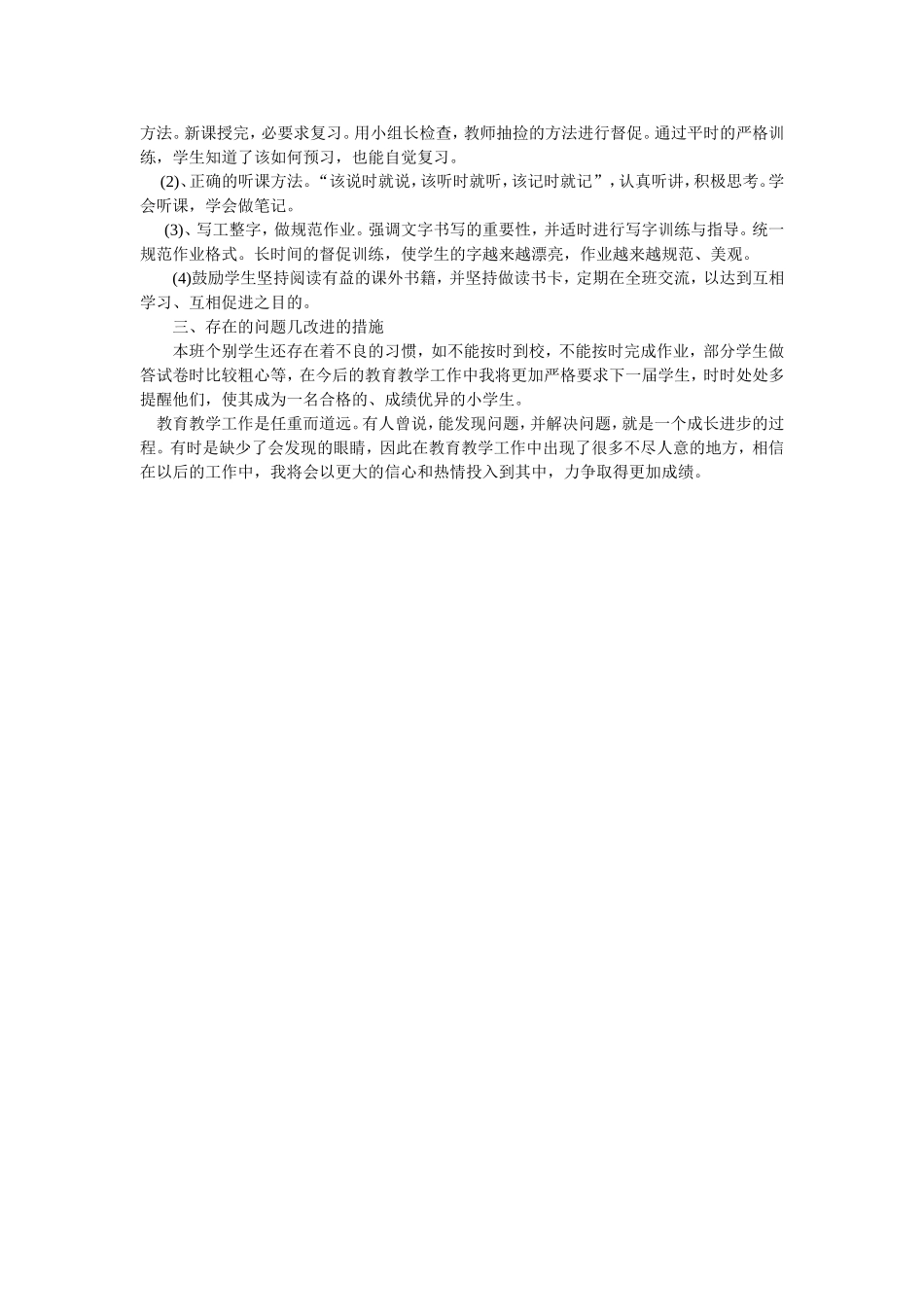 方法。新课授完，必要求复习。用小组长检查，教师抽捡的方法进行督促。通过平时的严格训练，学生知道了该如何预习，也能自觉复习。

(2)、正确的听课方法。“该说时就说，该听时就听，该记时就记”，认真听讲，积极思考。学会听课，学会做笔记。

(3)、写工整字，做规范作业。强调文字书写的重要性，并适时进行写字训练与指导。统一规范作业格式。长时间的督促训练，使学生的字越来越漂亮，作业越来越规范、美观。

(4)鼓励学生坚持阅读有益的课外书籍，并坚持做读书卡，定期在全班交流，以达到互相学习、互相促进之目的。

三、存在的问题几改进的措施

本班个别学生还存在着不良的习惯，如不能按时到校，不能按时完成作业，部分学生做答试卷时比较粗心等，在今后的教育教学工作中我将更加严格要求下一届学生，时时处处多提醒他们，使其成为一名合格的、成绩优异的小学生。

教育教学工作是任重而道远。有人曾说，能发现问题，并解决问题，就是一个成长进步的过程。有时是缺少了会发现的眼睛，因此在教育教学工作中出现了很多不尽人意的地方，相信在以后的工作中，我将会以更大的信心和热情投入到其中，力争取得更加成绩。